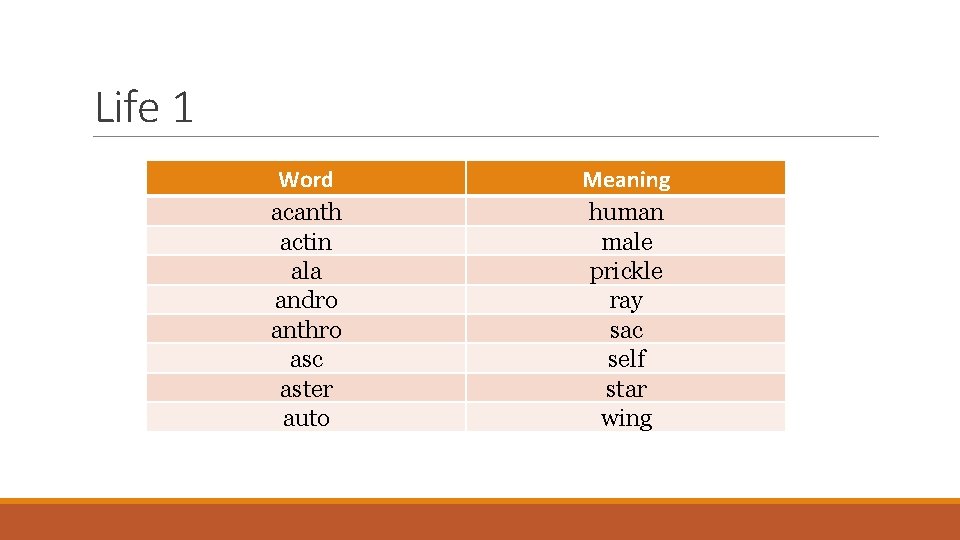 Life 1

| Word | Meaning |
|---|---|
| acanth | human |
| actin | male |
| ala | prickle |
| andro | ray |
| anthro | sac |
| asc | self |
| aster | star |
| auto | wing |